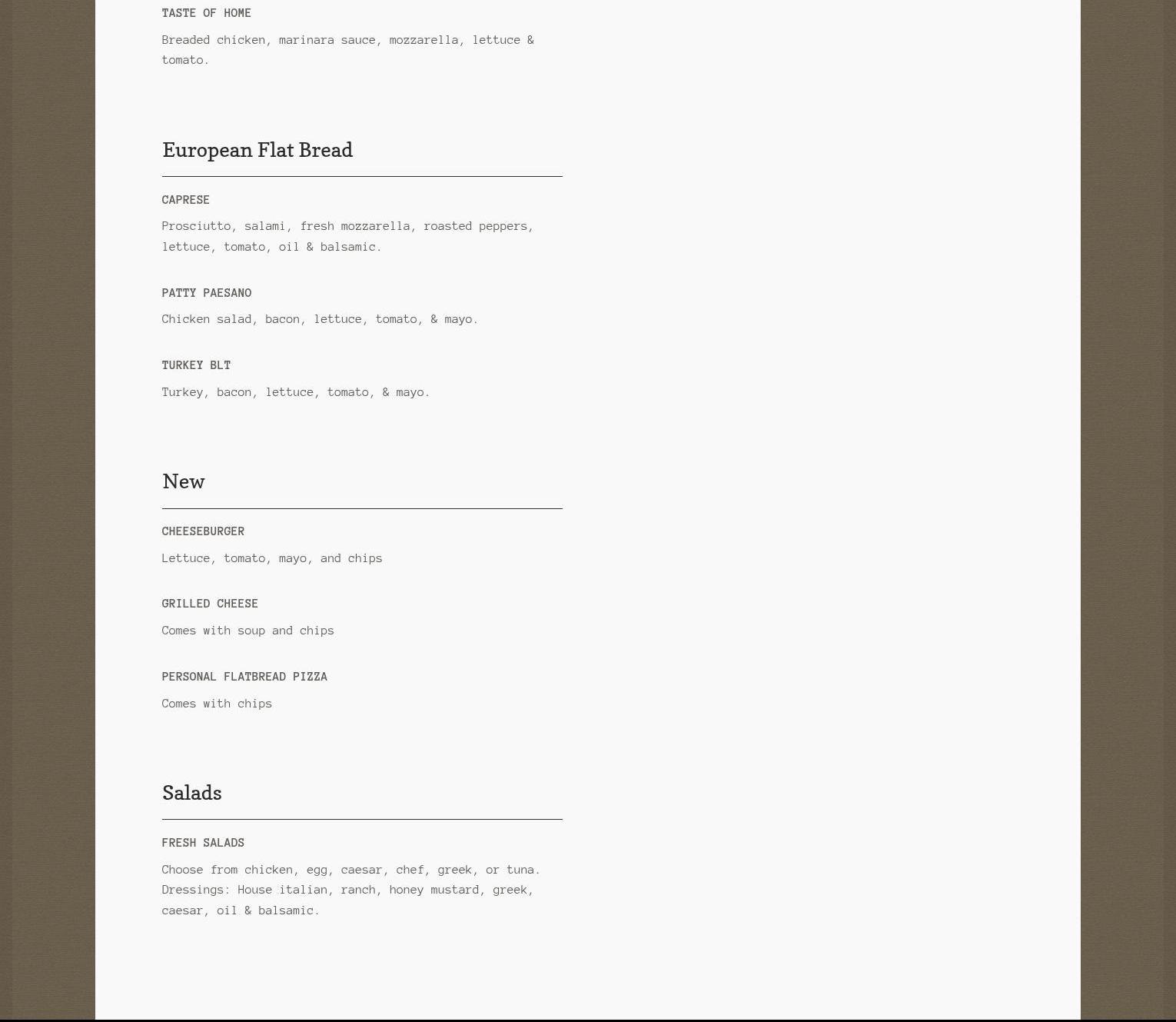 TASTE OF HOME

Breaded chicken, marinara sauce, mozzarella, lettuce & tomato.

European Flat Bread

CAPRESE

Prosciutto, salami, fresh mozzarella, roasted peppers, lettuce, tomato, oil & balsamic.

PATTY PAESANO

Chicken salad, bacon, lettuce, tomato, & mayo.

TURKEY BLT

Turkey, bacon, lettuce, tomato, & mayo.

New

CHEESEBURGER

Lettuce, tomato, mayo, and chips

GRILLED CHEESE

Comes with soup and chips

PERSONAL FLATBREAD PIZZA

Comes with chips

Salads

FRESH SALADS

Choose from chicken, egg, caesar, chef, greek, or tuna. Dressings: House italian, ranch, honey mustard, greek, caesar, oil & balsamic.